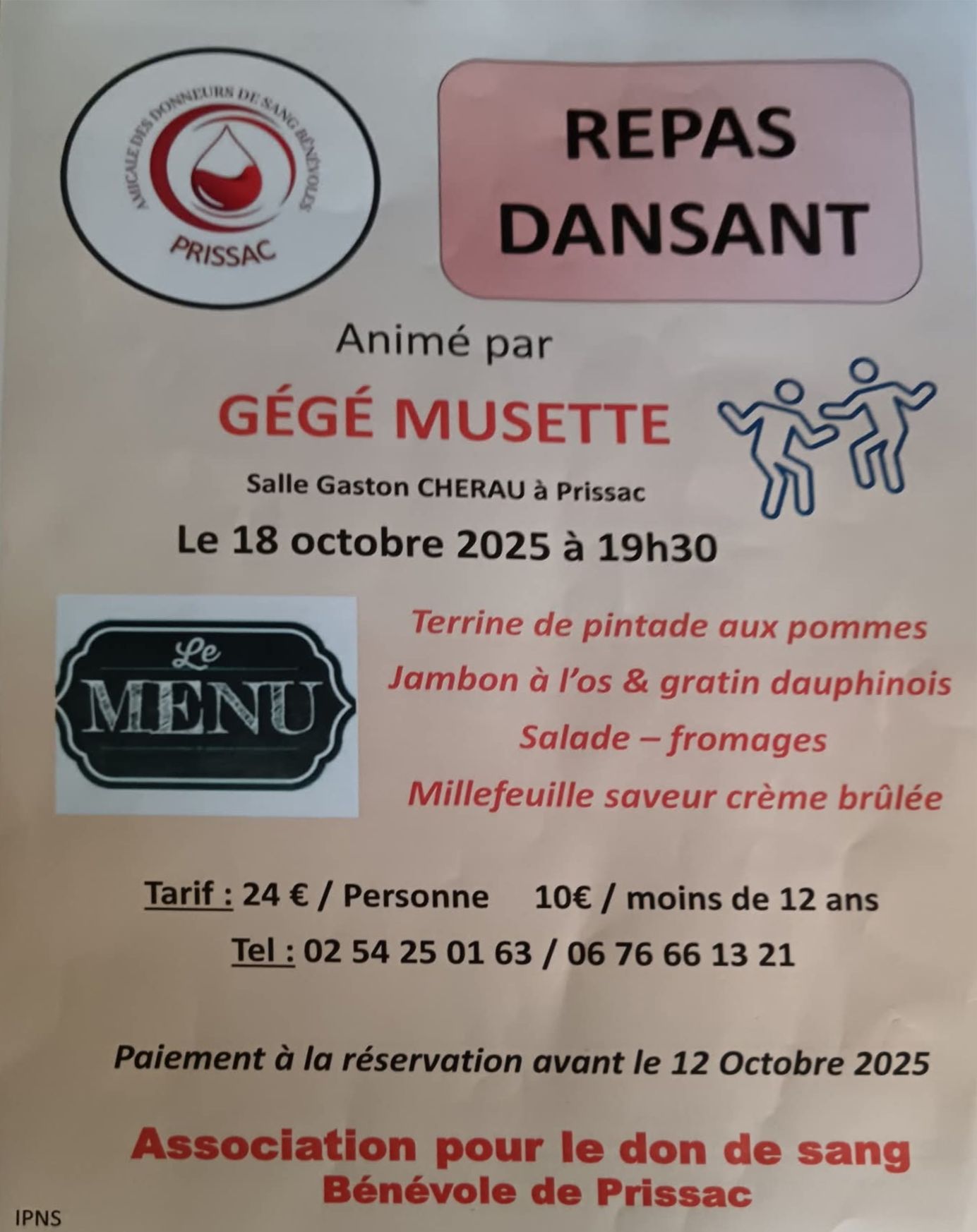 AMICALE DES DONNEURS DE SANG BÉNÉVOLES
PRISSAC

REPAS
DANSANT

Animé par

GÉGÉ MUSETTE

Salle Gaston CHERAU à Prissac

Le 18 octobre 2025 à 19h30

Le
MENU

Terrine de pintade aux pommes
Jambon à l'os & gratin dauphinois
Salade – fromages
Millefeuille saveur crème brûlée

Tarif : 24 € / Personne 10€ / moins de 12 ans

Tel : 02 54 25 01 63 / 06 76 66 13 21

Paiement à la réservation avant le 12 Octobre 2025

Association pour le don de sang
Bénévole de Prissac

IPNS